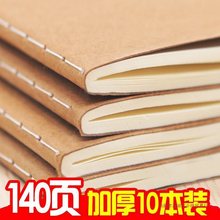 140页 加厚10本装